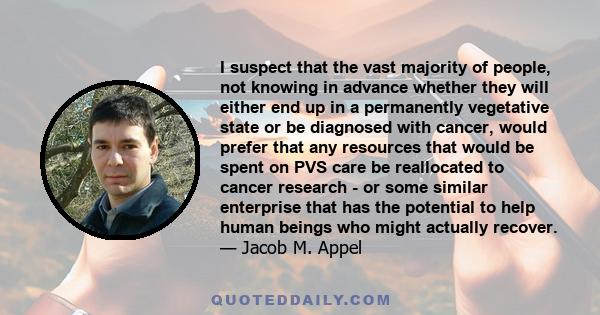 I suspect that the vast majority of people, not knowing in advance whether they will either end up in a permanently vegetative state or be diagnosed with cancer, would prefer that any resources that would be spent on PVS care be reallocated to cancer research - or some similar enterprise that has the potential to help human beings who might actually recover.
— Jacob M. Appel

QUOTEDDAILY.COM